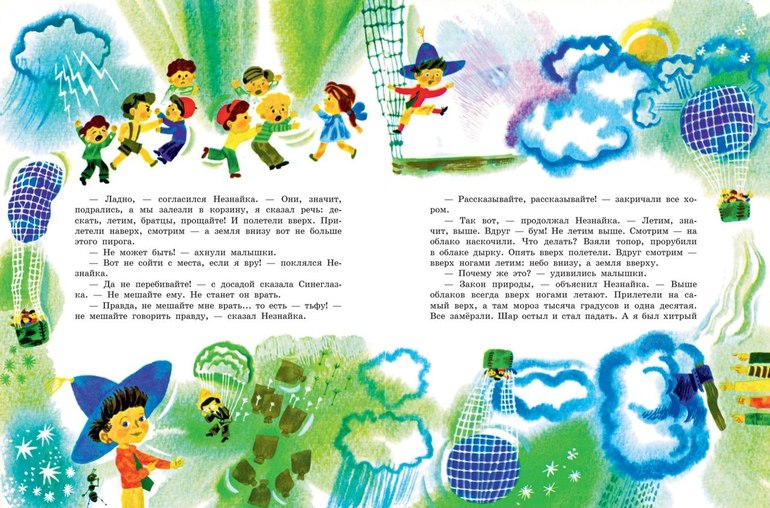 — Ладно, — согласился Незнайка. — Они, значит, подрались, а мы залезли в корзину, я сказал речь: дескать, летим, братцы, прощайте! И полетели вверх. Прилетели наверх, смотрим — а земля внизу вот не больше этого пирога.

— Не может быть! — ахнули малышки.

— Вот не сойти с места, если я вру! — поклялся Незнайка.

— Да не перебивайте! — с досадой сказала Синеглазка. — Не мешайте ему. Не станет он врать.

— Правда, не мешайте мне врать... то есть — тьфу! — не мешайте говорить правду, — сказал Незнайка.

— Рассказывайте, рассказывайте! — закричали все хором.

— Так вот, — продолжал Незнайка. — Летим, значит, выше. Вдруг — бум! Не летим выше. Смотрим — на облако наскочили. Что делать? Взяли топор, прорубили в облаке дырку. Опять вверх полетели. Вдруг смотрим — вверх ногами летим: небо внизу, а земля вверху.

— Почему же это? — удивились малышки.

— Закон природы, — объяснил Незнайка. — Выше облаков всегда вверх ногами летают. Прилетели на самый верх, а там мороз тысяча градусов и одна десятая. Все замёрзли. Шар остыл и стал падать. А я был хитрый